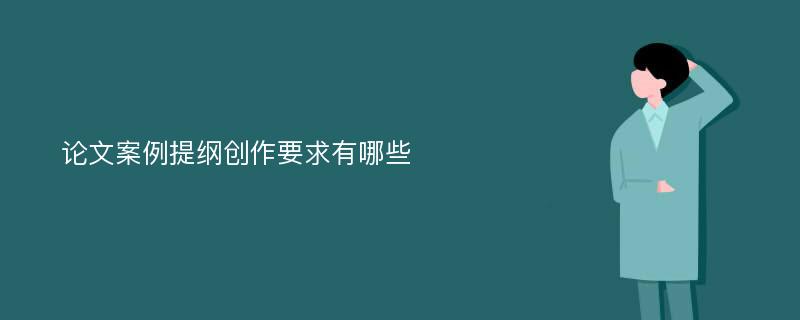 论文案例提纲创作要求有哪些